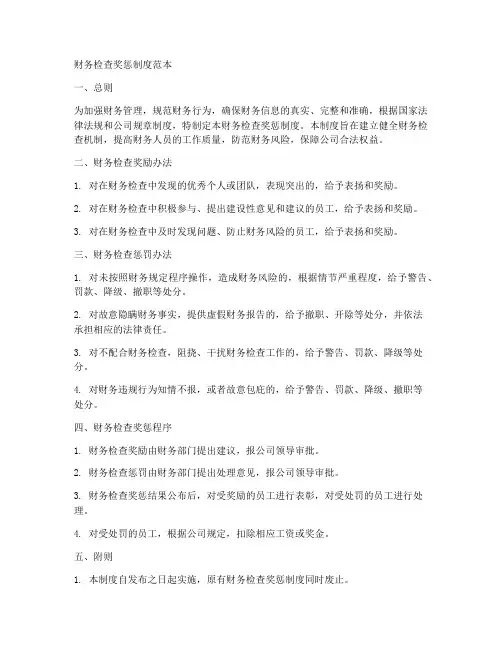 财务检查奖惩制度范本

一、总则

为加强财务管理，规范财务行为，确保财务信息的真实、完整和准确，根据国家法律法规和公司规章制度，特制定本财务检查奖惩制度。本制度旨在建立健全财务检查机制，提高财务人员的工作质量，防范财务风险，保障公司合法权益。

二、财务检查奖励办法

1. 对在财务检查中发现的优秀个人或团队，表现突出的，给予表扬和奖励。

2. 对在财务检查中积极参与、提出建设性意见和建议的员工，给予表扬和奖励。

3. 对在财务检查中及时发现问题、防止财务风险的员工，给予表扬和奖励。

三、财务检查惩罚办法

1. 对未按照财务规定程序操作，造成财务风险的，根据情节严重程度，给予警告、罚款、降级、撤职等处分。

2. 对故意隐瞒财务事实，提供虚假财务报告的，给予撤职、开除等处分，并依法承担相应的法律责任。

3. 对不配合财务检查，阻挠、干扰财务检查工作的，给予警告、罚款、降级等处分。

4. 对财务违规行为知情不报，或者故意包庇的，给予警告、罚款、降级、撤职等处分。

四、财务检查奖惩程序

1. 财务检查奖励由财务部门提出建议，报公司领导审批。

2. 财务检查惩罚由财务部门提出处理意见，报公司领导审批。

3. 财务检查奖惩结果公布后，对受奖励的员工进行表彰，对受处罚的员工进行处理。

4. 对受处罚的员工，根据公司规定，扣除相应工资或奖金。

五、附则

1. 本制度自发布之日起实施，原有财务检查奖惩制度同时废止。